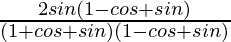 $\frac{2sin(1-cos+sin)}{(1+cos+sin)(1-cos+sin)}$